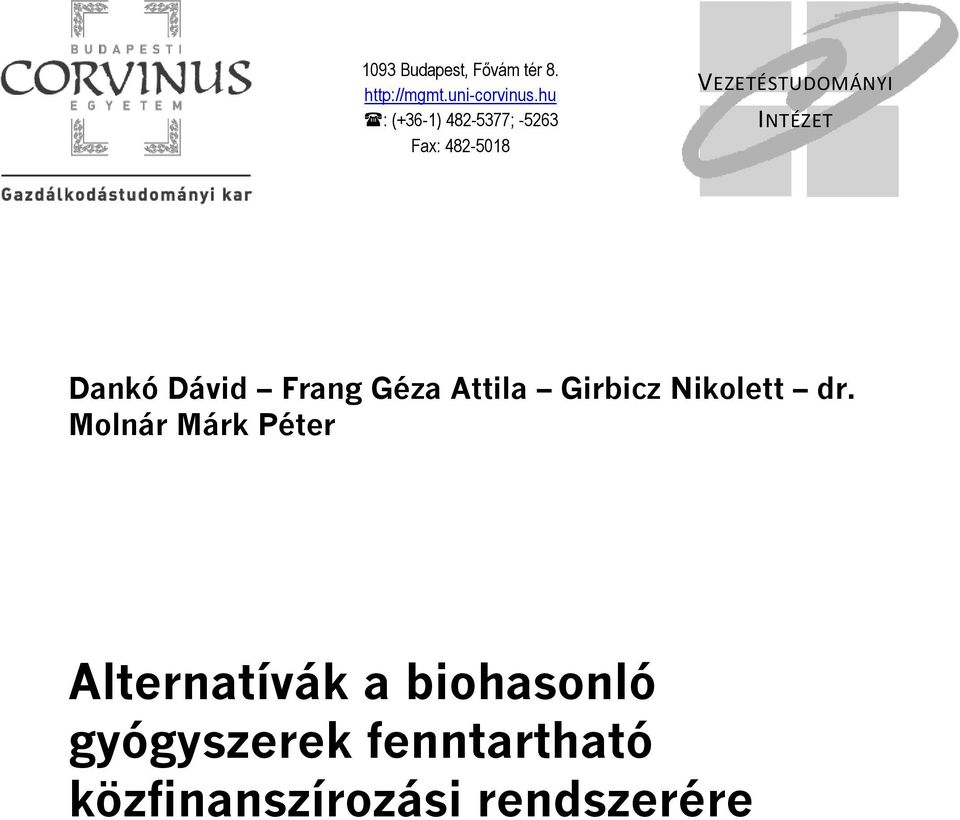 BUDAPESTI
CORVINUS
EGYETEM

Gazdálkodástudományi kar

1093 Budapest, Fővám tér 8.
http://mgmt.uni-corvinus.hu
☎: (+36-1) 482-5377; -5263
Fax: 482-5018

VEZETÉSTUDOMÁNYI
INTÉZET

Dankó Dávid – Frang Géza Attila – Girbicz Nikolett – dr. Molnár Márk Péter

Alternatívák a biohasonló gyógyszerek fenntartható közfinanszírozási rendszerére